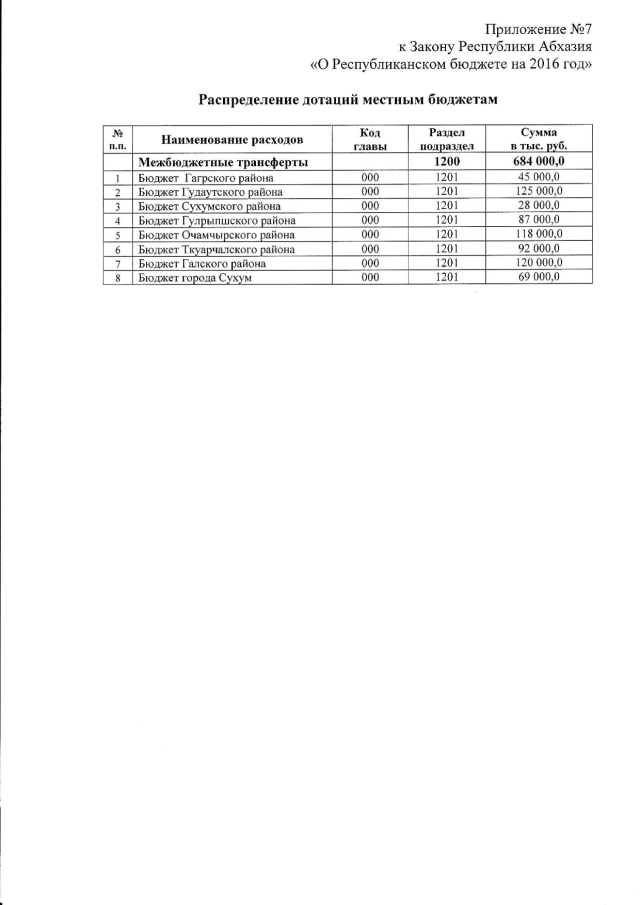 Приложение №7
к Закону Республики Абхазия
«О Республиканском бюджете на 2016 год»

Распределение дотаций местным бюджетам

| № п.п. | Наименование расходов | Код главы | Раздел подраздел | Сумма в тыс. руб. |
|---|---|---|---|---|
| | Межбюджетные трансферты | | 1200 | 684 000,0 |
| 1 | Бюджет Гагрского района | 000 | 1201 | 45 000,0 |
| 2 | Бюджет Гудаутского района | 000 | 1201 | 125 000,0 |
| 3 | Бюджет Сухумского района | 000 | 1201 | 28 000,0 |
| 4 | Бюджет Гулрыпшского района | 000 | 1201 | 87 000,0 |
| 5 | Бюджет Очамчырского района | 000 | 1201 | 118 000,0 |
| 6 | Бюджет Ткуарчалского района | 000 | 1201 | 92 000,0 |
| 7 | Бюджет Галского района | 000 | 1201 | 120 000,0 |
| 8 | Бюджет города Сухум | 000 | 1201 | 69 000,0 |